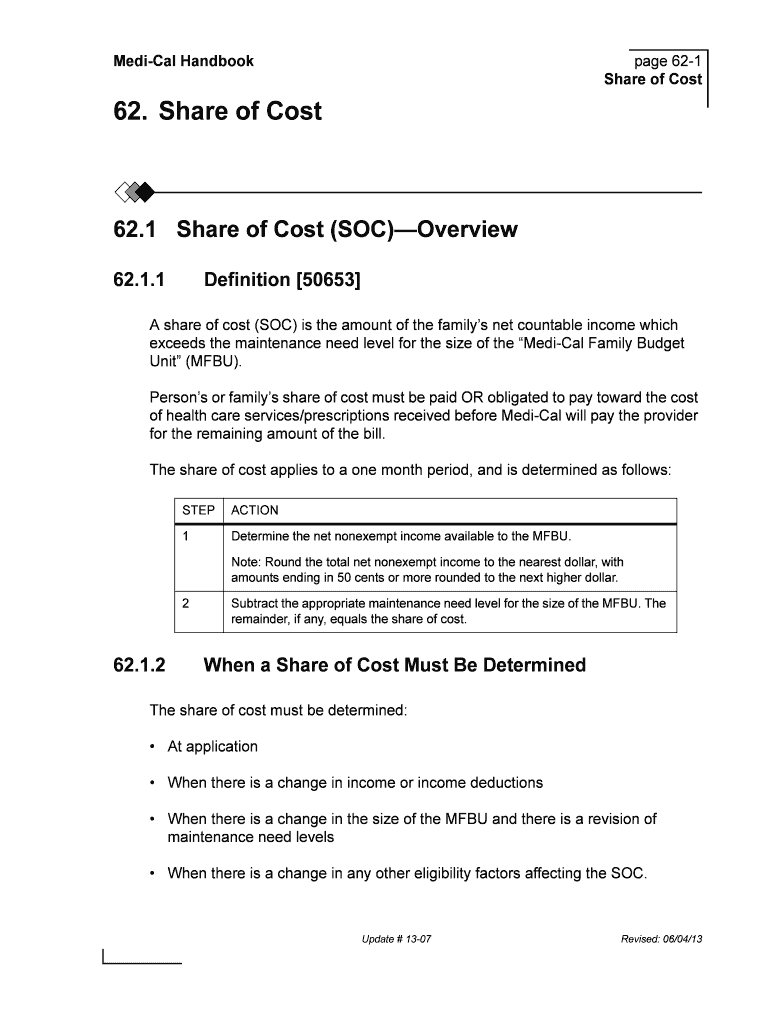 Medi-Cal Handbook

page 62-1
Share of Cost

62. Share of Cost

62.1 Share of Cost (SOC)—Overview

62.1.1 Definition [50653]

A share of cost (SOC) is the amount of the family's net countable income which exceeds the maintenance need level for the size of the "Medi-Cal Family Budget Unit" (MFBU).

Person's or family's share of cost must be paid OR obligated to pay toward the cost of health care services/prescriptions received before Medi-Cal will pay the provider for the remaining amount of the bill.

The share of cost applies to a one month period, and is determined as follows:

| STEP | ACTION |
|---|---|
| 1 | Determine the net nonexempt income available to the MFBU. Note: Round the total net nonexempt income to the nearest dollar, with amounts ending in 50 cents or more rounded to the next higher dollar. |
| 2 | Subtract the appropriate maintenance need level for the size of the MFBU. The remainder, if any, equals the share of cost. |

62.1.2 When a Share of Cost Must Be Determined

The share of cost must be determined:

• At application

• When there is a change in income or income deductions

• When there is a change in the size of the MFBU and there is a revision of maintenance need levels

• When there is a change in any other eligibility factors affecting the SOC.

Update # 13-07

Revised: 06/04/13